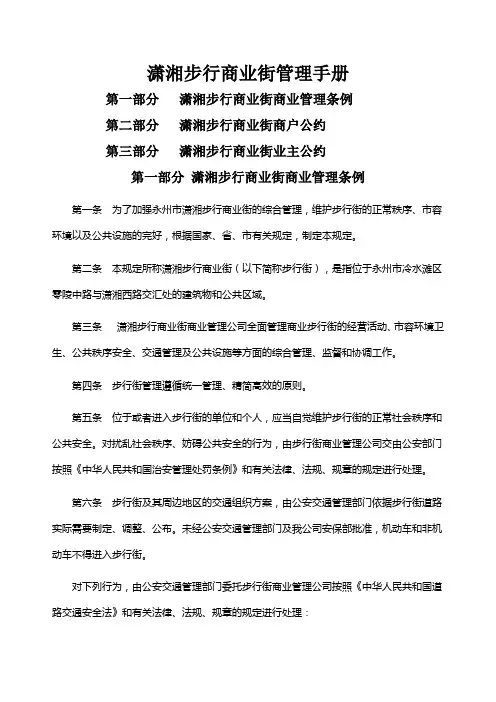 潇湘步行商业街管理手册

第一部分　潇湘步行商业街商业管理条例

第二部分　潇湘步行商业街商户公约

第三部分　潇湘步行商业街业主公约

第一部分 潇湘步行商业街商业管理条例

第一条　为了加强永州市潇湘步行商业街的综合管理，维护步行街的正常秩序、市容环境以及公共设施的完好，根据国家、省、市有关规定，制定本规定。

第二条　本规定所称潇湘步行商业街（以下简称步行街），是指位于永州市冷水滩区零陵中路与潇湘西路交汇处的建筑物和公共区域。

第三条　潇湘步行商业街商业管理公司全面管理商业步行街的经营活动、市容环境卫生、公共秩序安全、交通管理及公共设施等方面的综合管理、监督和协调工作。

第四条　步行街管理遵循统一管理、精简高效的原则。

第五条　位于或者进入步行街的单位和个人，应当自觉维护步行街的正常社会秩序和公共安全。对扰乱社会秩序、妨碍公共安全的行为，由步行街商业管理公司交由公安部门按照《中华人民共和国治安管理处罚条例》和有关法律、法规、规章的规定进行处理。

第六条　步行街及其周边地区的交通组织方案，由公安交通管理部门依据步行街道路实际需要制定、调整、公布。未经公安交通管理部门及我公司安保部批准，机动车和非机动车不得进入步行街。

对下列行为，由公安交通管理部门委托步行街商业管理公司按照《中华人民共和国道路交通安全法》和有关法律、法规、规章的规定进行处理：